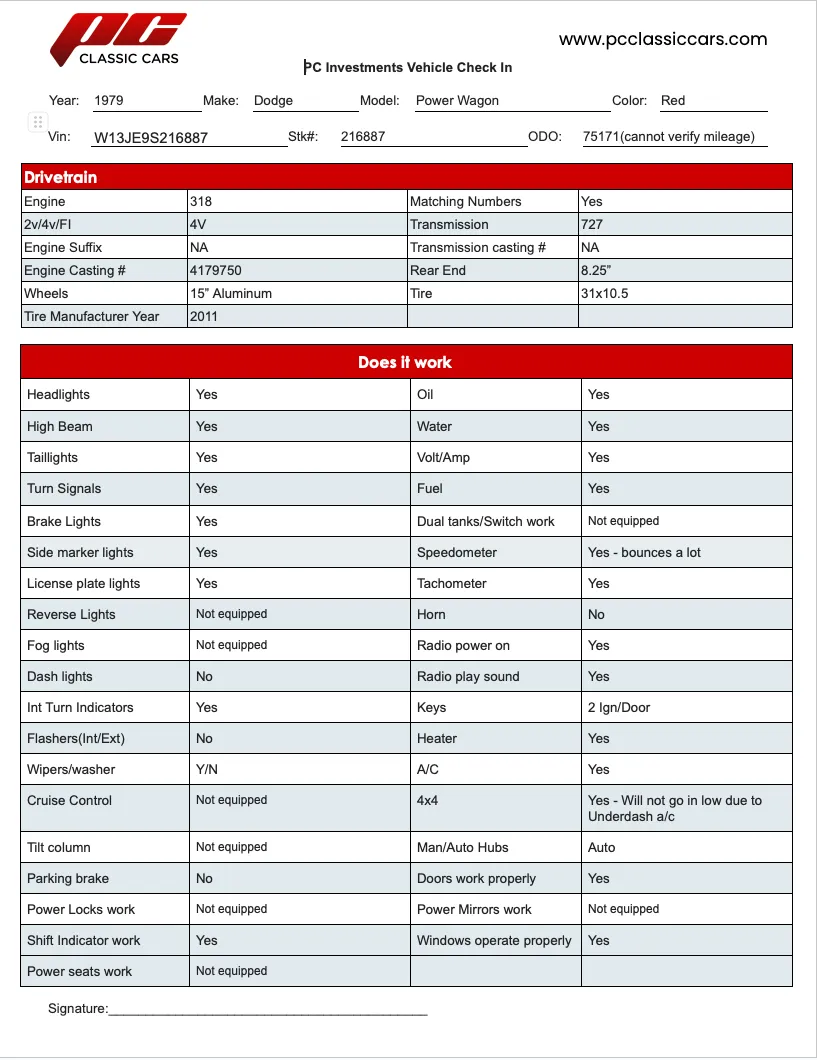 PC CLASSIC CARS

www.pcclassiccars.com

PC Investments Vehicle Check In

Year: 1979 Make: Dodge Model: Power Wagon Color: Red

Vin: W13JE9S216887 Stk#: 216887 ODO: 75171(cannot verify mileage)

| Drivetrain | | | |
|---|---|---|---|
| Engine | 318 | Matching Numbers | Yes |
| 2v/4v/FI | 4V | Transmission | 727 |
| Engine Suffix | NA | Transmission casting # | NA |
| Engine Casting # | 4179750 | Rear End | 8.25" |
| Wheels | 15" Aluminum | Tire | 31x10.5 |
| Tire Manufacturer Year | 2011 | | |

| Does it work | | | |
|---|---|---|---|
| Headlights | Yes | Oil | Yes |
| High Beam | Yes | Water | Yes |
| Taillights | Yes | Volt/Amp | Yes |
| Turn Signals | Yes | Fuel | Yes |
| Brake Lights | Yes | Dual tanks/Switch work | Not equipped |
| Side marker lights | Yes | Speedometer | Yes - bounces a lot |
| License plate lights | Yes | Tachometer | Yes |
| Reverse Lights | Not equipped | Horn | No |
| Fog lights | Not equipped | Radio power on | Yes |
| Dash lights | No | Radio play sound | Yes |
| Int Turn Indicators | Yes | Keys | 2 Ign/Door |
| Flashers(Int/Ext) | No | Heater | Yes |
| Wipers/washer | Y/N | A/C | Yes |
| Cruise Control | Not equipped | 4x4 | Yes - Will not go in low due to Underdash a/c |
| Tilt column | Not equipped | Man/Auto Hubs | Auto |
| Parking brake | No | Doors work properly | Yes |
| Power Locks work | Not equipped | Power Mirrors work | Not equipped |
| Shift Indicator work | Yes | Windows operate properly | Yes |
| Power seats work | Not equipped | | |

Signature:_______________________________________